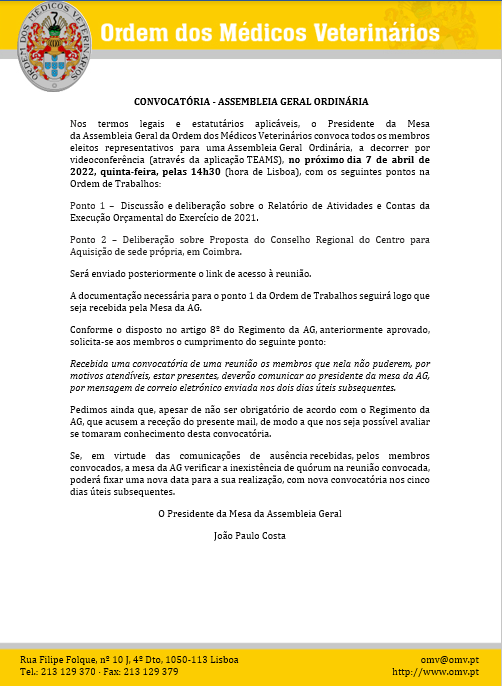 ORDEM DOS MÉDICOS VETERINÁRIOS

Ordem dos Médicos Veterinários

CONVOCATÓRIA - ASSEMBLEIA GERAL ORDINÁRIA

Nos termos legais e estatutários aplicáveis, o Presidente da Mesa da Assembleia Geral da Ordem dos Médicos Veterinários convoca todos os membros eleitos representativos para uma Assembleia Geral Ordinária, a decorrer por videoconferência (através da aplicação TEAMS), no próximo dia 7 de abril de 2022, quinta-feira, pelas 14h30 (hora de Lisboa), com os seguintes pontos na Ordem de Trabalhos:

Ponto 1 – Discussão e deliberação sobre o Relatório de Atividades e Contas da Execução Orçamental do Exercício de 2021.

Ponto 2 – Deliberação sobre Proposta do Conselho Regional do Centro para Aquisição de sede própria, em Coimbra.

Será enviado posteriormente o link de acesso à reunião.

A documentação necessária para o ponto 1 da Ordem de Trabalhos seguirá logo que seja recebida pela Mesa da AG.

Conforme o disposto no artigo 8º do Regimento da AG, anteriormente aprovado, solicita-se aos membros o cumprimento do seguinte ponto:

Recebida uma convocatória de uma reunião os membros que nela não puderem, por motivos atendíveis, estar presentes, deverão comunicar ao presidente da mesa da AG, por mensagem de correio eletrónico enviada nos dois dias úteis subsequentes.

Pedimos ainda que, apesar de não ser obrigatório de acordo com o Regimento da AG, que acusem a receção do presente mail, de modo a que nos seja possível avaliar se tomaram conhecimento desta convocatória.

Se, em virtude das comunicações de ausência recebidas, pelos membros convocados, a mesa da AG verificar a inexistência de quórum na reunião convocada, poderá fixar uma nova data para a sua realização, com nova convocatória nos cinco dias úteis subsequentes.

O Presidente da Mesa da Assembleia Geral

João Paulo Costa

Rua Filipe Folque, nº 10 J, 4º Dto, 1050-113 Lisboa
Tel.: 213 129 370 · Fax: 213 129 379

omv@omv.pt
http://www.omv.pt